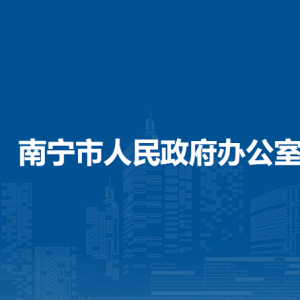 南宁市人民政府办公室